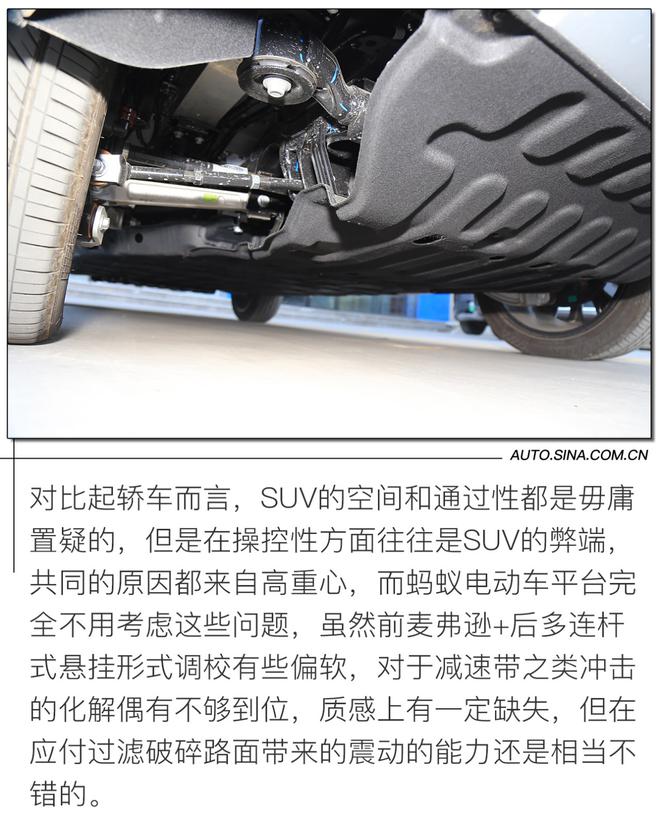 AUTO.SINA.COM.CN

对比起轿车而言，SUV的空间和通过性都是毋庸置疑的，但是在操控性方面往往是SUV的弊端，共同的原因都来自高重心，而蚂蚁电动车平台完全不用考虑这些问题，虽然前麦弗逊+后多连杆式悬挂形式调校有些偏软，对于减速带之类冲击的化解偶有不够到位，质感上有一定缺失，但在应付过滤破碎路面带来的震动的能力还是相当不错的。